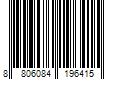 8 806084 196415